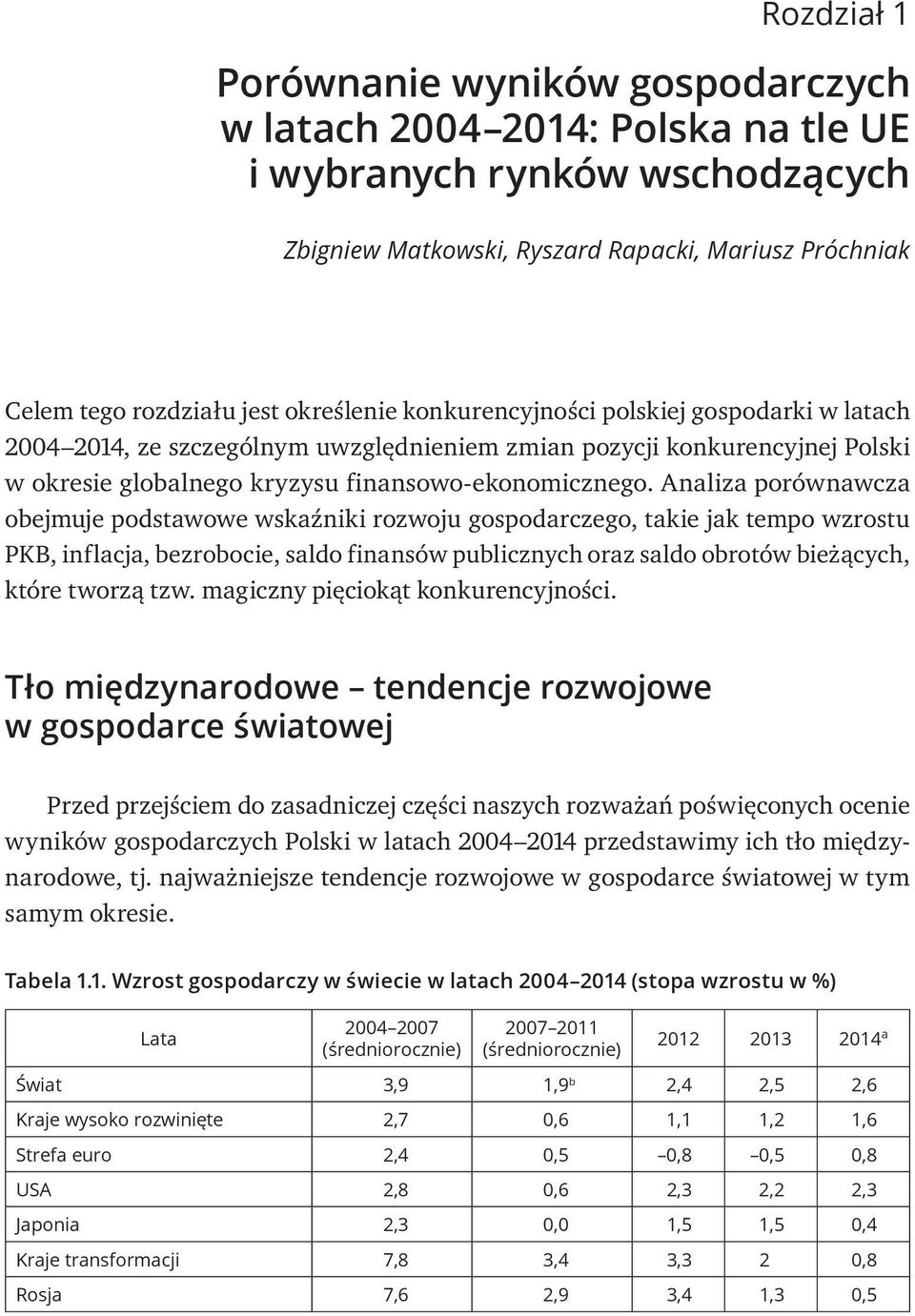 Rozdział 1

Porównanie wyników gospodarczych w latach 2004–2014: Polska na tle UE i wybranych rynków wschodzących

Zbigniew Matkowski, Ryszard Rapacki, Mariusz Próchniak

Celem tego rozdziału jest określenie konkurencyjności polskiej gospodarki w latach 2004–2014, ze szczególnym uwzględnieniem zmian pozycji konkurencyjnej Polski w okresie globalnego kryzysu finansowo-ekonomicznego. Analiza porównawcza obejmuje podstawowe wskaźniki rozwoju gospodarczego, takie jak tempo wzrostu PKB, inflacja, bezrobocie, saldo finansów publicznych oraz saldo obrotów bieżących, które tworzą tzw. magiczny pięciokąt konkurencyjności.

Tło międzynarodowe – tendencje rozwojowe w gospodarce światowej

Przed przejściem do zasadniczej części naszych rozważań poświęconych ocenie wyników gospodarczych Polski w latach 2004–2014 przedstawimy ich tło międzynarodowe, tj. najważniejsze tendencje rozwojowe w gospodarce światowej w tym samym okresie.

Tabela 1.1. Wzrost gospodarczy w świecie w latach 2004–2014 (stopa wzrostu w %)

| Lata | 2004–2007 (średniorocznie) | 2007–2011 (średniorocznie) | 2012 | 2013 | 2014$^a$ |
|---|---|---|---|---|---|
| Świat | 3,9 | 1,9$^b$ | 2,4 | 2,5 | 2,6 |
| Kraje wysoko rozwinięte | 2,7 | 0,6 | 1,1 | 1,2 | 1,6 |
| Strefa euro | 2,4 | 0,5 | –0,8 | –0,5 | 0,8 |
| USA | 2,8 | 0,6 | 2,3 | 2,2 | 2,3 |
| Japonia | 2,3 | 0,0 | 1,5 | 1,5 | 0,4 |
| Kraje transformacji | 7,8 | 3,4 | 3,3 | 2 | 0,8 |
| Rosja | 7,6 | 2,9 | 3,4 | 1,3 | 0,5 |